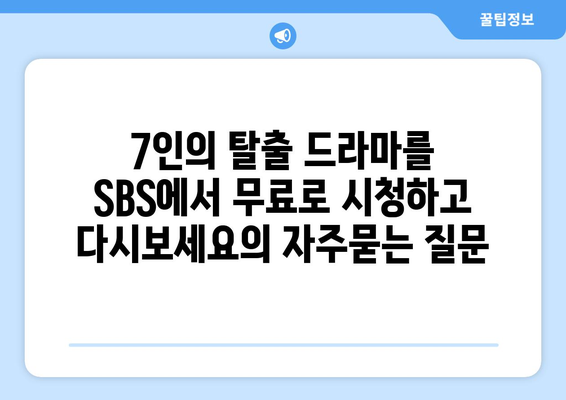 꿀팁정보

7인의 탈출 드라마를 SBS에서 무료로 시청하고 다시보세요의 자주묻는 질문